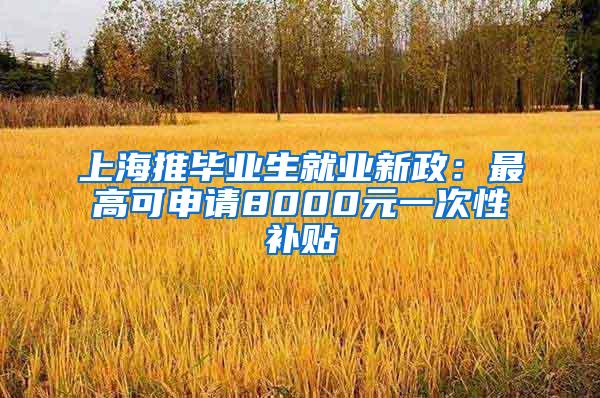 上海推毕业生就业新政：最高可申请8000元一次性补贴